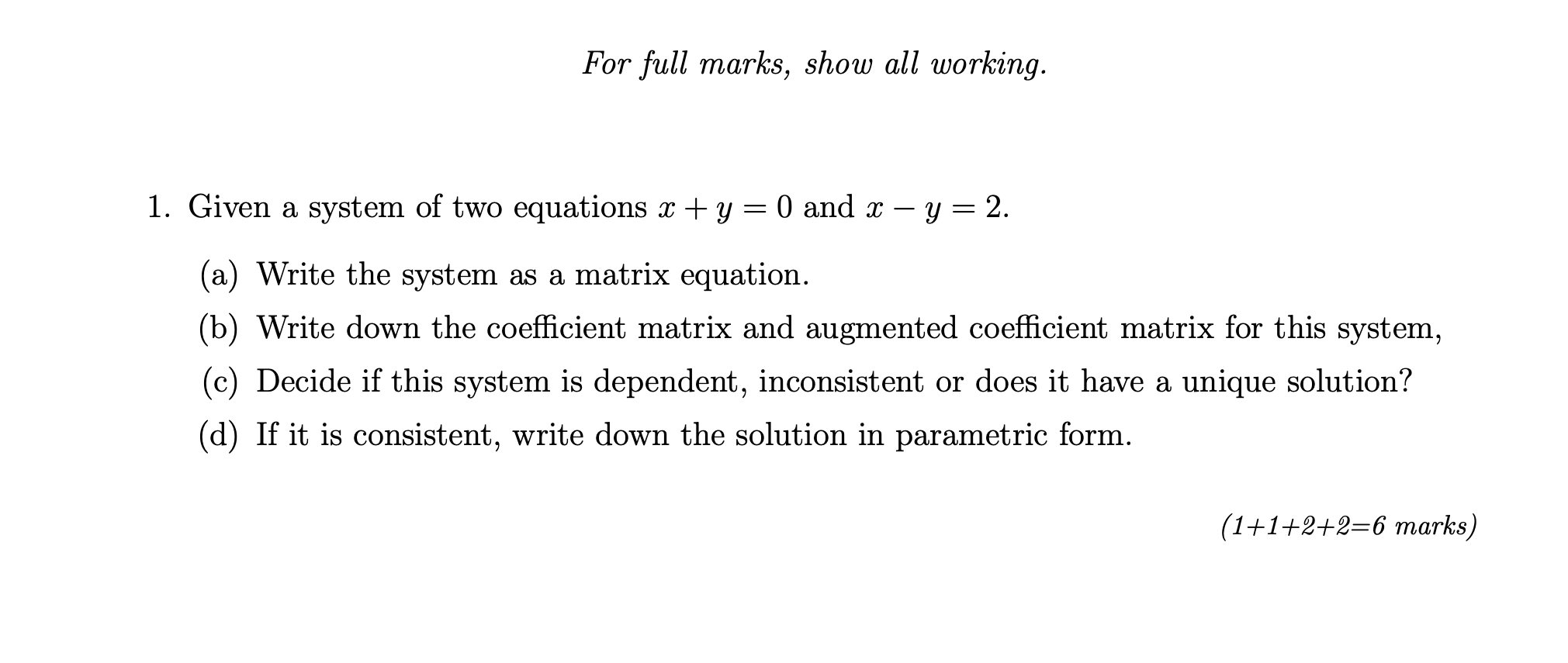 For full marks, show all working.

1. Given a system of two equations $x + y = 0$ and $x - y = 2$.

(a) Write the system as a matrix equation.

(b) Write down the coefficient matrix and augmented coefficient matrix for this system,

(c) Decide if this system is dependent, inconsistent or does it have a unique solution?

(d) If it is consistent, write down the solution in parametric form.

(1+1+2+2=6 marks)